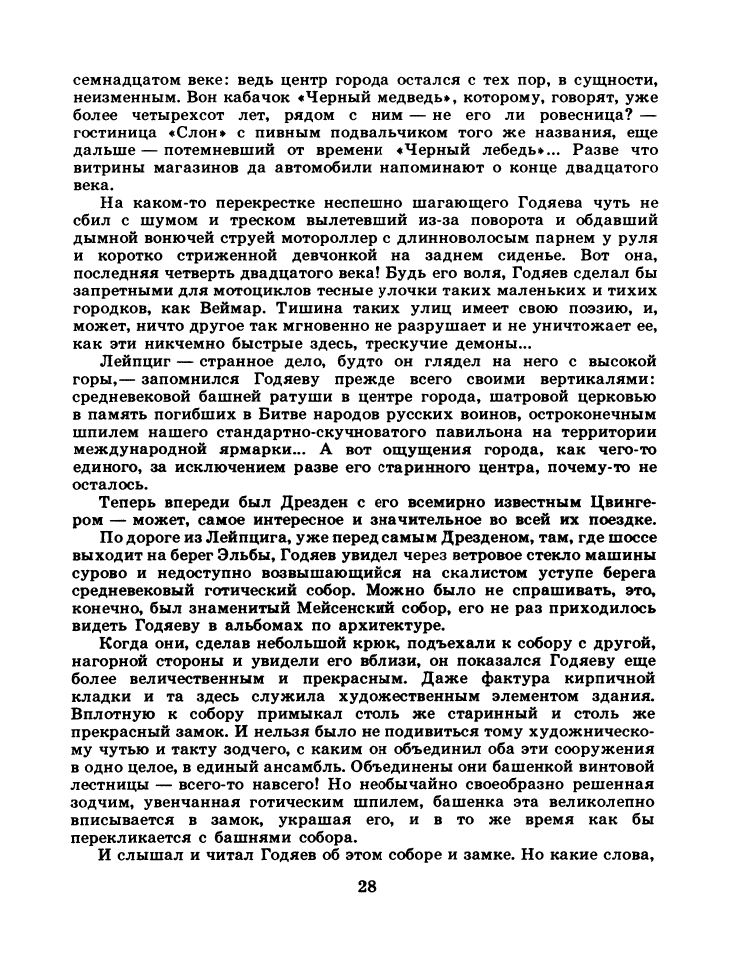 семнадцатом веке: ведь центр города остался с тех пор, в сущности, неизменным. Вон кабачок «Черный медведь», которому, говорят, уже более четырехсот лет, рядом с ним — не его ли ровесница? — гостиница «Слон» с пивным подвальчиком того же названия, еще дальше — потемневший от времени «Черный лебедь»... Разве что витрины магазинов да автомобили напоминают о конце двадцатого века.

На каком-то перекрестке неспешно шагающего Годяева чуть не сбил с шумом и треском вылетевший из-за поворота и обдавший дымной вонючей струей мотороллер с длинноволосым парнем у руля и коротко стриженной девчонкой на заднем сиденье. Вот она, последняя четверть двадцатого века! Будь его воля, Годяев сделал бы запретными для мотоциклов тесные улочки таких маленьких и тихих городков, как Веймар. Тишина таких улиц имеет свою поэзию, и, может, ничто другое так мгновенно не разрушает и не уничтожает ее, как эти никчемно быстрые здесь, трескучие демоны...

Лейпциг — странное дело, будто он глядел на него с высокой горы,— запомнился Годяеву прежде всего своими вертикалями: средневековой башней ратуши в центре города, шатровой церковью в память погибших в Битве народов русских воинов, остроконечным шпилем нашего стандартно-скучноватого павильона на территории международной ярмарки... А вот ощущения города, как чего-то единого, за исключением разве его старинного центра, почему-то не осталось.

Теперь впереди был Дрезден с его всемирно известным Цвингером — может, самое интересное и значительное во всей их поездке.

По дороге из Лейпцига, уже перед самым Дрезденом, там, где шоссе выходит на берег Эльбы, Годяев увидел через ветровое стекло машины сурово и недоступно возвышающийся на скалистом уступе берега средневековый готический собор. Можно было не спрашивать, это, конечно, был знаменитый Мейсенский собор, его не раз приходилось видеть Годяеву в альбомах по архитектуре.

Когда они, сделав небольшой крюк, подъехали к собору с другой, нагорной стороны и увидели его вблизи, он показался Годяеву еще более величественным и прекрасным. Даже фактура кирпичной кладки и та здесь служила художественным элементом здания. Вплотную к собору примыкал столь же старинный и столь же прекрасный замок. И нельзя было не подивиться тому художническому чутью и такту зодчего, с каким он объединил оба эти сооружения в одно целое, в единый ансамбль. Объединены они башенкой винтовой лестницы — всего-то навсего! Но необычайно своеобразно решенная зодчим, увенчанная готическим шпилем, башенка эта великолепно вписывается в замок, украшая его, и в то же время как бы перекликается с башнями собора.

И слышал и читал Годяев об этом соборе и замке. Но какие слова,

28